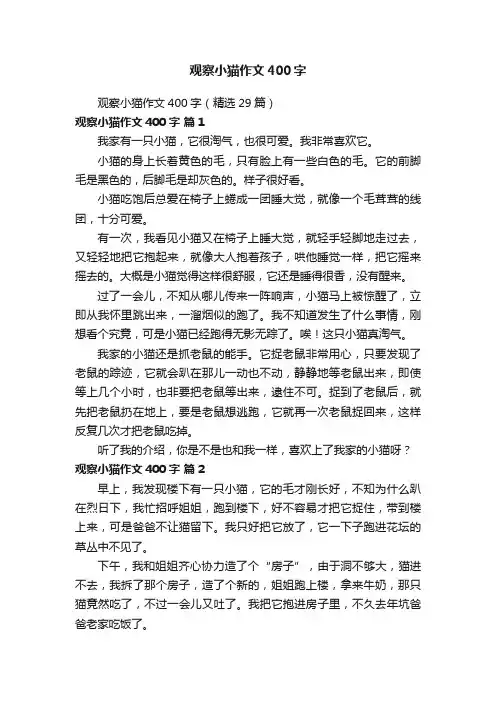 观察小猫作文400字

观察小猫作文400字（精选29篇）

观察小猫作文400字 篇1

我家有一只小猫，它很淘气，也很可爱。我非常喜欢它。

小猫的身上长着黄色的毛，只有脸上有一些白色的毛。它的前脚毛是黑色的，后脚毛是却灰色的。样子很好看。

小猫吃饱后总爱在椅子上蜷成一团睡大觉，就像一个毛茸茸的线团，十分可爱。

有一次，我看见小猫又在椅子上睡大觉，就轻手轻脚地走过去，又轻轻地把它抱起来，就像大人抱着孩子，哄他睡觉一样，把它摇来摇去的。大概是小猫觉得这样很舒服，它还是睡得很香，没有醒来。

过了一会儿，不知从哪儿传来一阵响声，小猫马上被惊醒了，立即从我怀里跳出来，一溜烟似的跑了。我不知道发生了什么事情，刚想看个究竟，可是小猫已经跑得无影无踪了。唉！这只小猫真淘气。

我家的小猫还是抓老鼠的能手。它捉老鼠非常用心，只要发现了老鼠的踪迹，它就会趴在那儿一动也不动，静静地等老鼠出来，即使等上几个小时，也非要把老鼠等出来，逮住不可。捉到了老鼠后，就先把老鼠扔在地上，要是老鼠想逃跑，它就再一次老鼠捉回来，这样反复几次才把老鼠吃掉。

听了我的介绍，你是不是也和我一样，喜欢上了我家的小猫呀？

观察小猫作文400字 篇2

早上，我发现楼下有一只小猫，它的毛才刚长好，不知为什么趴在烈日下，我忙招呼姐姐，跑到楼下，好不容易才把它捉住，带到楼上来，可是爸爸不让猫留下。我只好把它放了，它一下子跑进花坛的草丛中不见了。

下午，我和姐姐齐心协力造了个“房子”，由于洞不够大，猫进不去，我拆了那个房子，造了个新的，姐姐跑上楼，拿来牛奶，那只猫竟然吃了，不过一会儿又吐了。我把它抱进房子里，不久去年坑爸爸老家吃饭了。